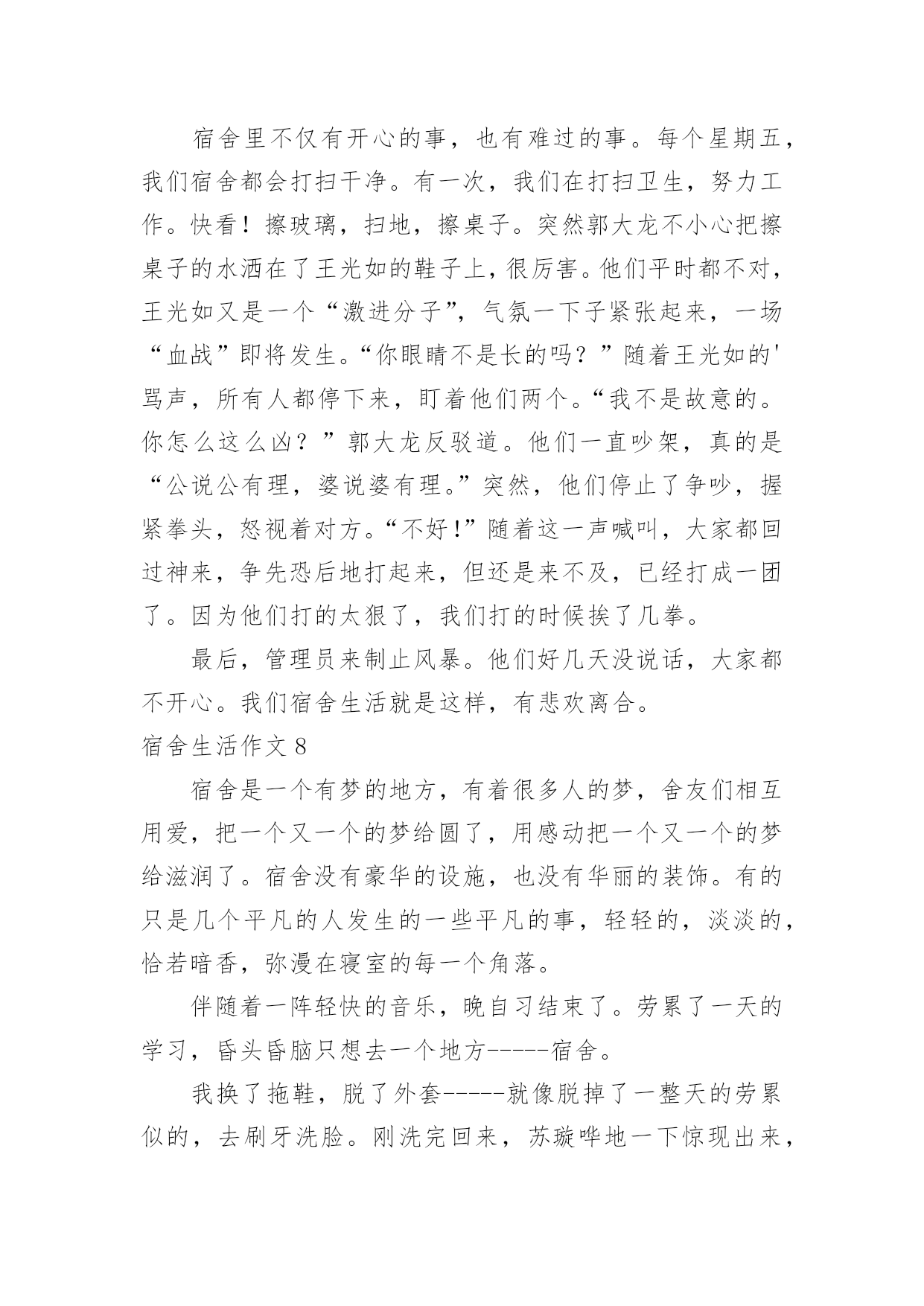 宿舍里不仅有开心的事，也有难过的事。每个星期五，我们宿舍都会打扫干净。有一次，我们在打扫卫生，努力工作。快看！擦玻璃，扫地，擦桌子。突然郭大龙不小心把擦桌子的水洒在了王光如的鞋子上，很厉害。他们平时都不对，王光如又是一个“激进分子”，气氛一下子紧张起来，一场“血战”即将发生。“你眼睛不是长的吗？”随着王光如的'骂声，所有人都停下来，盯着他们两个。“我不是故意的。你怎么这么凶？”郭大龙反驳道。他们一直吵架，真的是“公说公有理，婆说婆有理。”突然，他们停止了争吵，握紧拳头，怒视着对方。“不好!”随着这一声喊叫，大家都回过神来，争先恐后地打起来，但还是来不及，已经打成一团了。因为他们打的太狠了，我们打的时候挨了几拳。

最后，管理员来制止风暴。他们好几天没说话，大家都不开心。我们宿舍生活就是这样，有悲欢离合。

宿舍生活作文 8

宿舍是一个有梦的地方，有着很多人的梦，舍友们相互用爱，把一个又一个的梦给圆了，用感动把一个又一个的梦给滋润了。宿舍没有豪华的设施，也没有华丽的装饰。有的只是几个平凡的人发生的一些平凡的事，轻轻的，淡淡的，恰若暗香，弥漫在寝室的每一个角落。

伴随着一阵轻快的音乐，晚自习结束了。劳累了一天的学习，昏头昏脑只想去一个地方-----宿舍。

我换了拖鞋，脱了外套-----就像脱掉了一整天的劳累似的，去刷牙洗脸。刚洗完回来，苏璇哗地一下惊现出来，